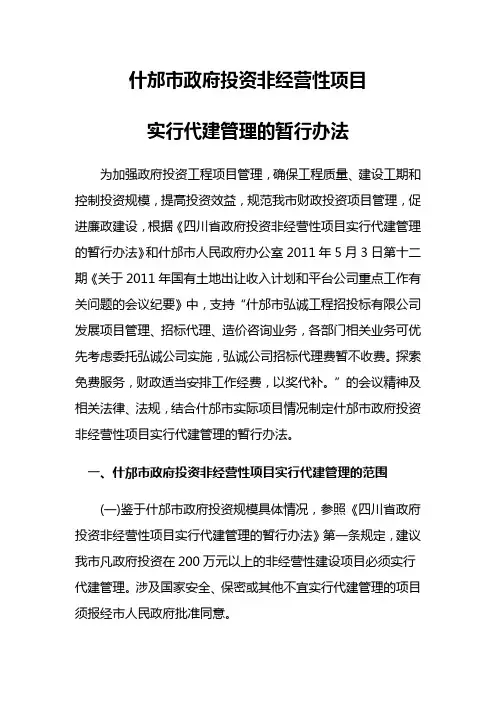 什邡市政府投资非经营性项目

实行代建管理的暂行办法

为加强政府投资工程项目管理，确保工程质量、建设工期和控制投资规模，提高投资效益，规范我市财政投资项目管理，促进廉政建设，根据《四川省政府投资非经营性项目实行代建管理的暂行办法》和什邡市人民政府办公室 2011 年 5 月 3 日第十二期《关于 2011 年国有土地出让收入计划和平台公司重点工作有关问题的会议纪要》中，支持“什邡市弘诚工程招投标有限公司发展项目管理、招标代理、造价咨询业务，各部门相关业务可优先考虑委托弘诚公司实施，弘诚公司招标代理费暂不收费。探索免费服务，财政适当安排工作经费，以奖代补。”的会议精神及相关法律、法规，结合什邡市实际项目情况制定什邡市政府投资非经营性项目实行代建管理的暂行办法。

一、什邡市政府投资非经营性项目实行代建管理的范围

(一)鉴于什邡市政府投资规模具体情况，参照《四川省政府投资非经营性项目实行代建管理的暂行办法》第一条规定，建议我市凡政府投资在 200 万元以上的非经营性建设项目必须实行代建管理。涉及国家安全、保密或其他不宜实行代建管理的项目须报经市人民政府批准同意。